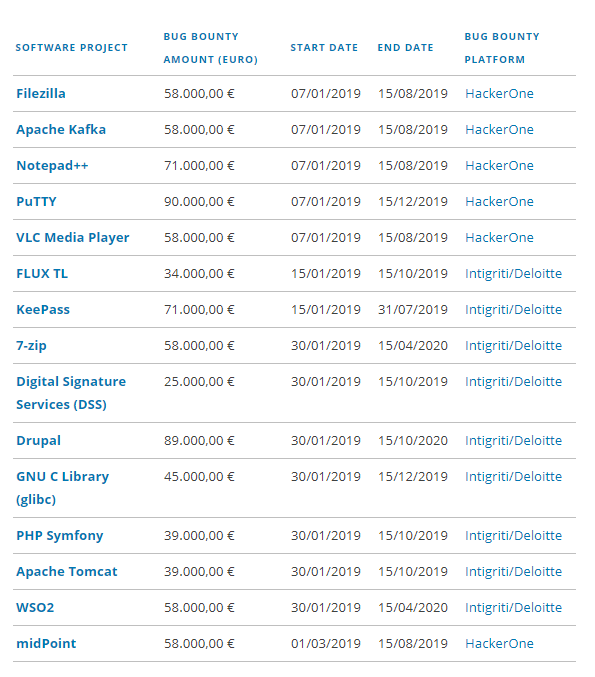 | SOFTWARE PROJECT | BUG BOUNTY AMOUNT (EURO) | START DATE | END DATE | BUG BOUNTY PLATFORM |
|---|---|---|---|---|
| Filezilla | 58.000,00 € | 07/01/2019 | 15/08/2019 | HackerOne |
| Apache Kafka | 58.000,00 € | 07/01/2019 | 15/08/2019 | HackerOne |
| Notepad++ | 71.000,00 € | 07/01/2019 | 15/08/2019 | HackerOne |
| PuTTY | 90.000,00 € | 07/01/2019 | 15/12/2019 | HackerOne |
| VLC Media Player | 58.000,00 € | 07/01/2019 | 15/08/2019 | HackerOne |
| FLUX TL | 34.000,00 € | 15/01/2019 | 15/10/2019 | Intigriti/Deloitte |
| KeePass | 71.000,00 € | 15/01/2019 | 31/07/2019 | Intigriti/Deloitte |
| 7-zip | 58.000,00 € | 30/01/2019 | 15/04/2020 | Intigriti/Deloitte |
| Digital Signature Services (DSS) | 25.000,00 € | 30/01/2019 | 15/10/2019 | Intigriti/Deloitte |
| Drupal | 89.000,00 € | 30/01/2019 | 15/10/2020 | Intigriti/Deloitte |
| GNU C Library (glibc) | 45.000,00 € | 30/01/2019 | 15/12/2019 | Intigriti/Deloitte |
| PHP Symfony | 39.000,00 € | 30/01/2019 | 15/10/2019 | Intigriti/Deloitte |
| Apache Tomcat | 39.000,00 € | 30/01/2019 | 15/10/2019 | Intigriti/Deloitte |
| WSO2 | 58.000,00 € | 30/01/2019 | 15/04/2020 | Intigriti/Deloitte |
| midPoint | 58.000,00 € | 01/03/2019 | 15/08/2019 | HackerOne |